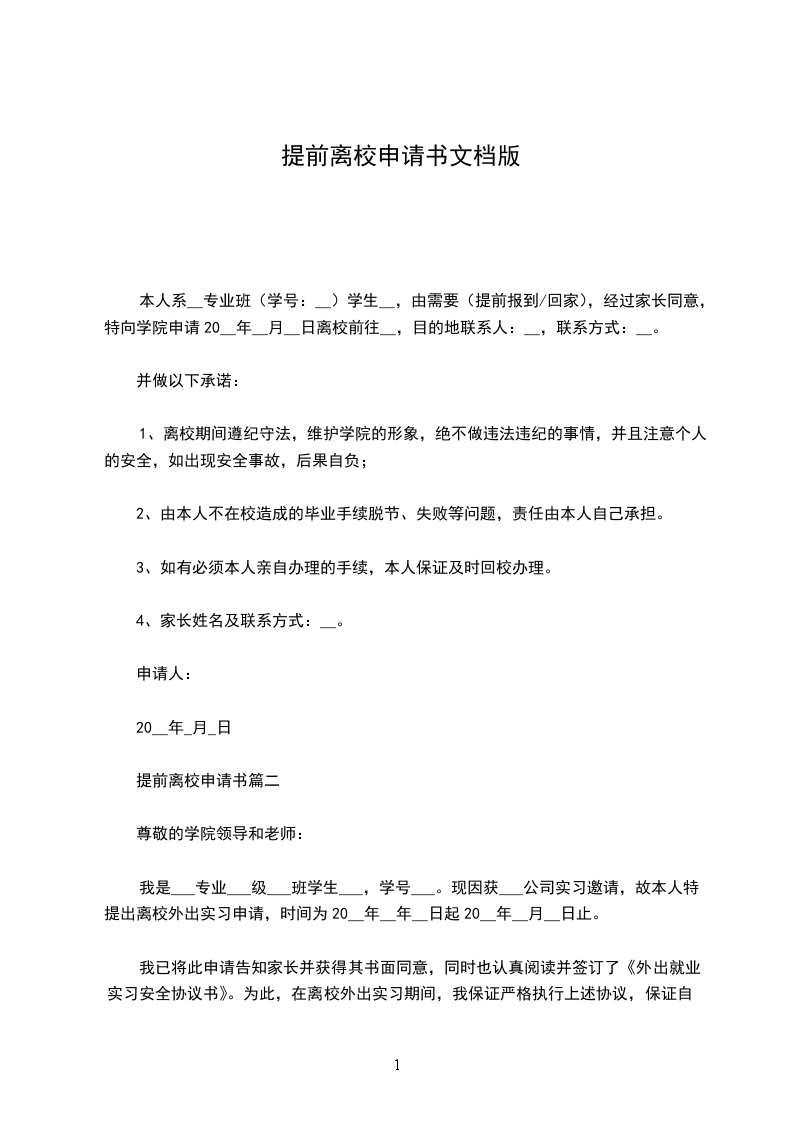 提前离校申请书文档版

本人系__专业班（学号：__）学生__，由需要（提前报到/回家），经过家长同意，特向学院申请 20__年__月__日离校前往__，目的地联系人：__，联系方式：__。

并做以下承诺：

1、离校期间遵纪守法，维护学院的形象，绝不做违法违纪的事情，并且注意个人的安全，如出现安全事故，后果自负；

2、由本人不在校造成的毕业手续脱节、失败等问题，责任由本人自己承担。

3、如有必须本人亲自办理的手续，本人保证及时回校办理。

4、家长姓名及联系方式：__。

申请人：

20__年_月_日

提前离校申请书篇二

尊敬的学院领导和老师：

我是___专业___级___班学生___，学号___。现因获___公司实习邀请，故本人特提出离校外出实习申请，时间为 20__年__年__日起 20__年__月__日止。

我已将此申请告知家长并获得其书面同意，同时也认真阅读并签订了《外出就业实习安全协议书》。为此，在离校外出实习期间，我保证严格执行上述协议，保证自

1